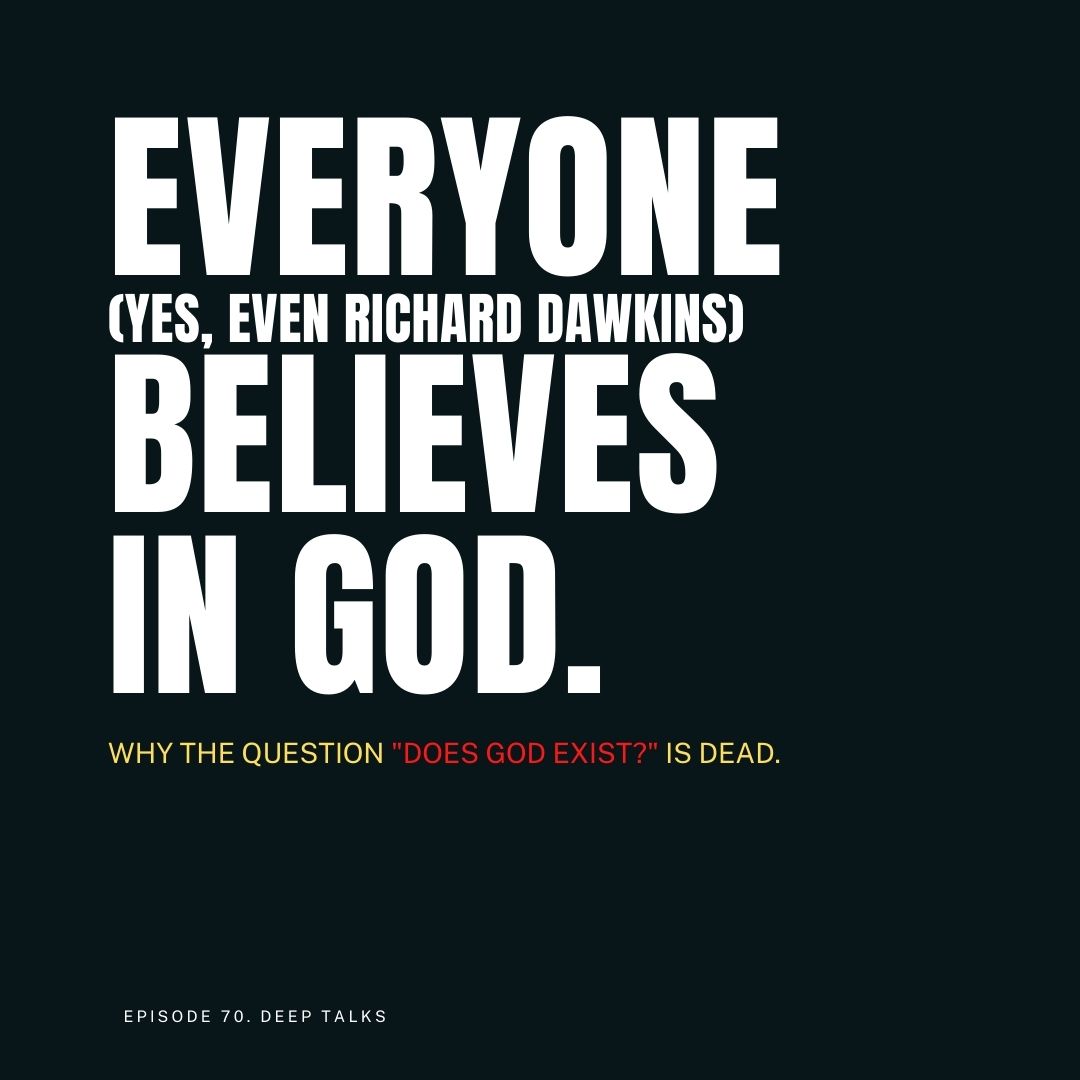 EVERYONE
(YES, EVEN RICHARD DAWKINS)
BELIEVES
IN GOD.

WHY THE QUESTION "DOES GOD EXIST?" IS DEAD.

EPISODE 70. DEEP TALKS